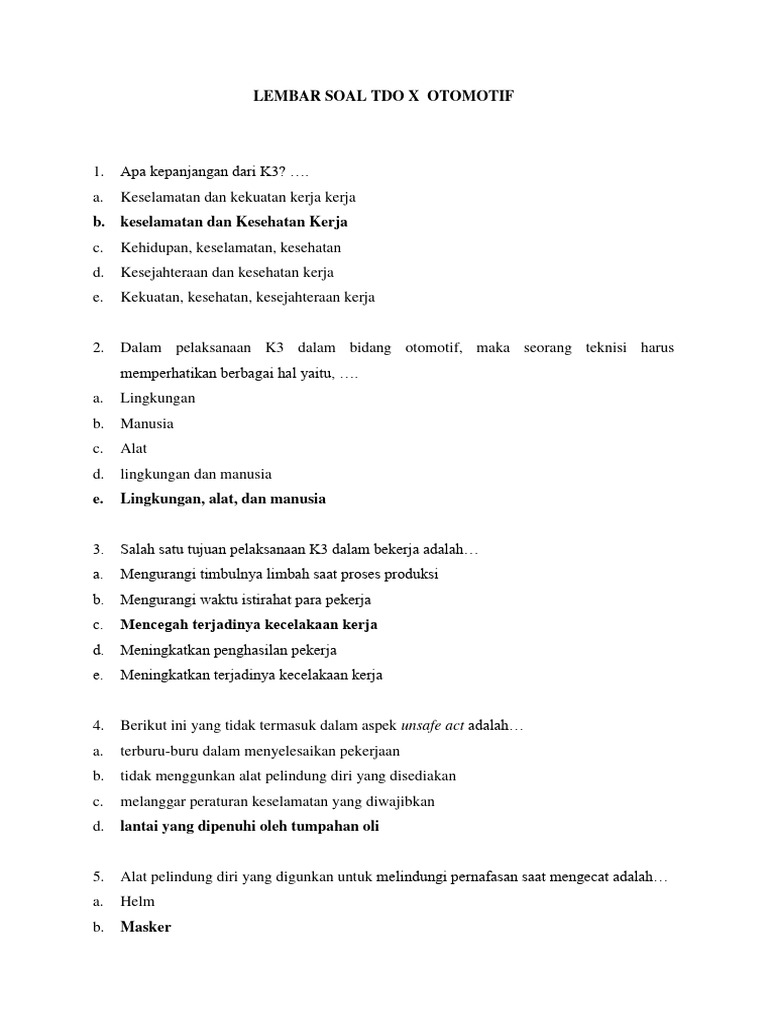 LEMBAR SOAL TDO X OTOMOTIF

1. Apa kepanjangan dari K3? ….
a. Keselamatan dan kekuatan kerja kerja
b. keselamatan dan Kesehatan Kerja
c. Kehidupan, keselamatan, kesehatan
d. Kesejahteraan dan kesehatan kerja
e. Kekuatan, kesehatan, kesejahteraan kerja

2. Dalam pelaksanaan K3 dalam bidang otomotif, maka seorang teknisi harus memperhatikan berbagai hal yaitu, ….
a. Lingkungan
b. Manusia
c. Alat
d. lingkungan dan manusia
e. Lingkungan, alat, dan manusia

3. Salah satu tujuan pelaksanaan K3 dalam bekerja adalah…
a. Mengurangi timbulnya limbah saat proses produksi
b. Mengurangi waktu istirahat para pekerja
c. Mencegah terjadinya kecelakaan kerja
d. Meningkatkan penghasilan pekerja
e. Meningkatkan terjadinya kecelakaan kerja

4. Berikut ini yang tidak termasuk dalam aspek unsafe act adalah…
a. terburu-buru dalam menyelesaikan pekerjaan
b. tidak menggunkan alat pelindung diri yang disediakan
c. melanggar peraturan keselamatan yang diwajibkan
d. lantai yang dipenuhi oleh tumpahan oli

5. Alat pelindung diri yang digunkan untuk melindungi pernafasan saat mengecat adalah…
a. Helm
b. Masker